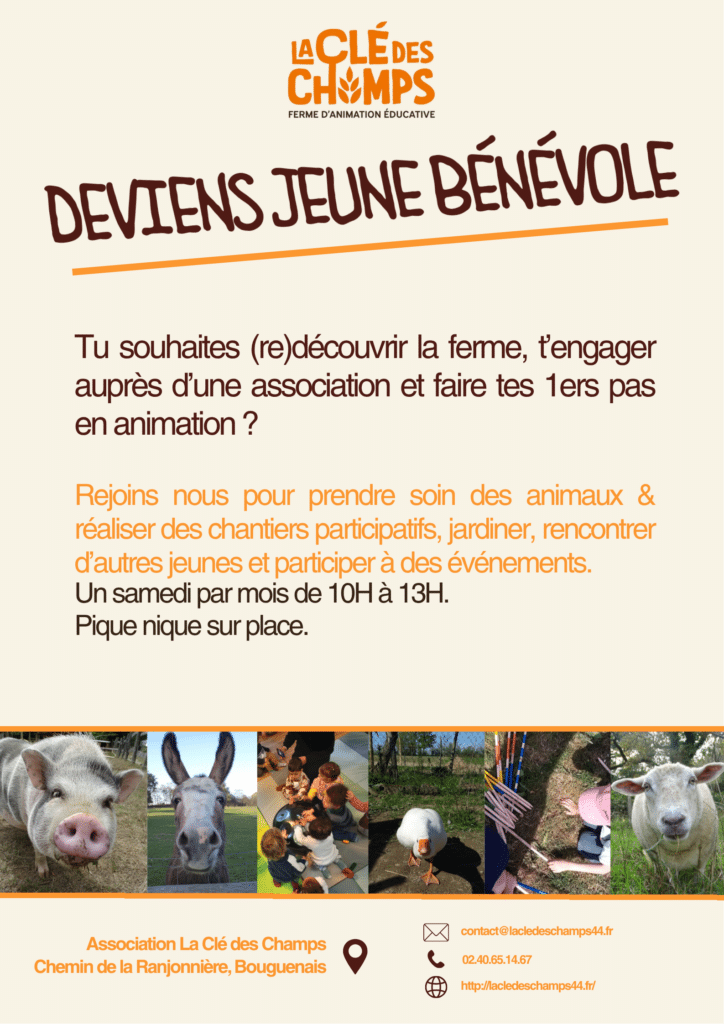 LA CLÉ DES CHAMPS
FERME D'ANIMATION ÉDUCATIVE

DEVIENS JEUNE BÉNÉVOLE

Tu souhaites (re)découvrir la ferme, t'engager auprès d'une association et faire tes 1ers pas en animation ?

Rejoins nous pour prendre soin des animaux & réaliser des chantiers participatifs, jardiner, rencontrer d'autres jeunes et participer à des événements.

Un samedi par mois de 10H à 13H.
Pique nique sur place.

Association La Clé des Champs
Chemin de la Ranjonnière, Bouguenais

contact@lacledeschamps44.fr
02.40.65.14.67
http://lacledeschamps44.fr/